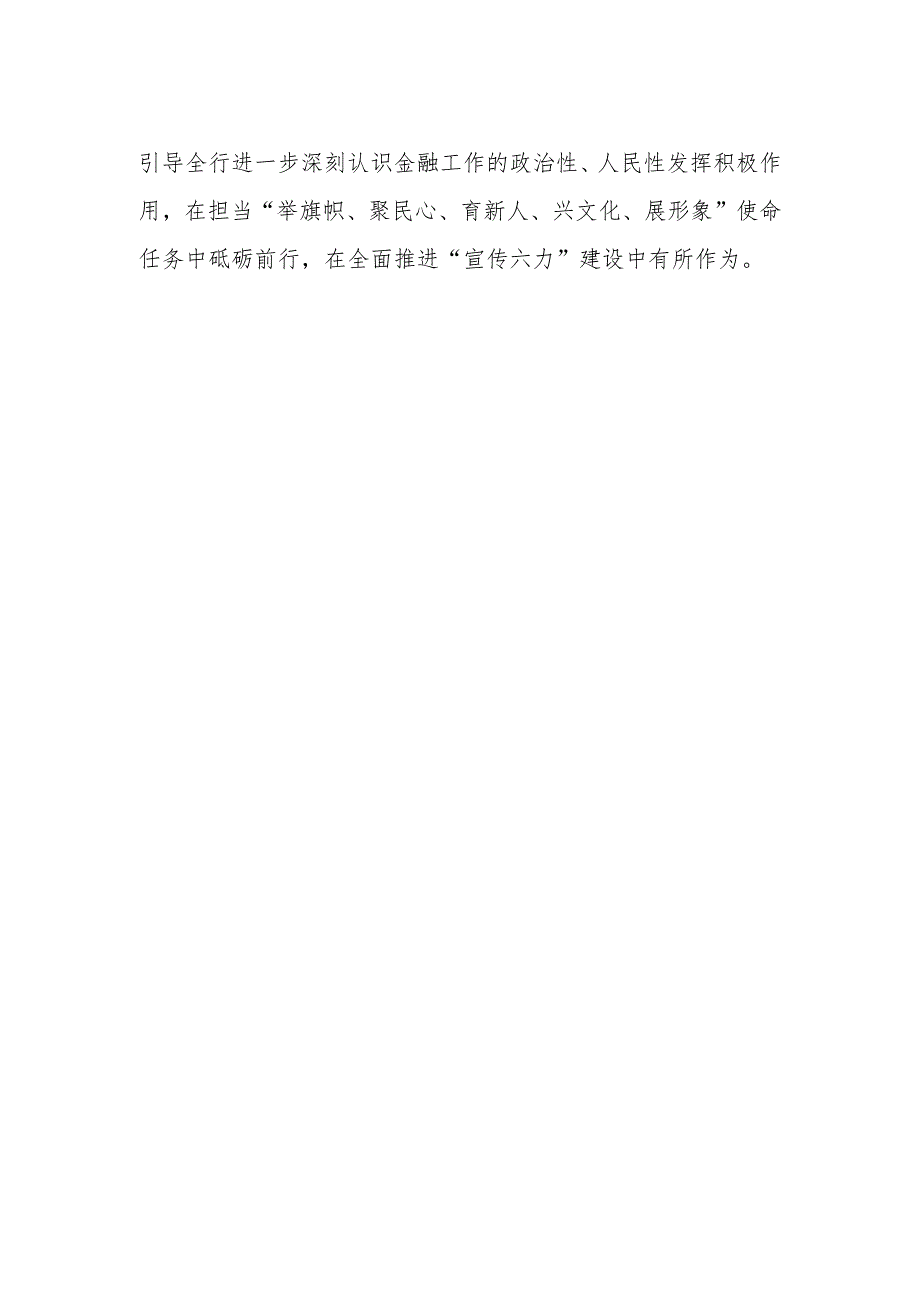 引导全行进一步深刻认识金融工作的政治性、人民性发挥积极作用，在担当“举旗帜、聚民心、育新人、兴文化、展形象”使命任务中砥砺前行，在全面推进“宣传六力”建设中有所作为。